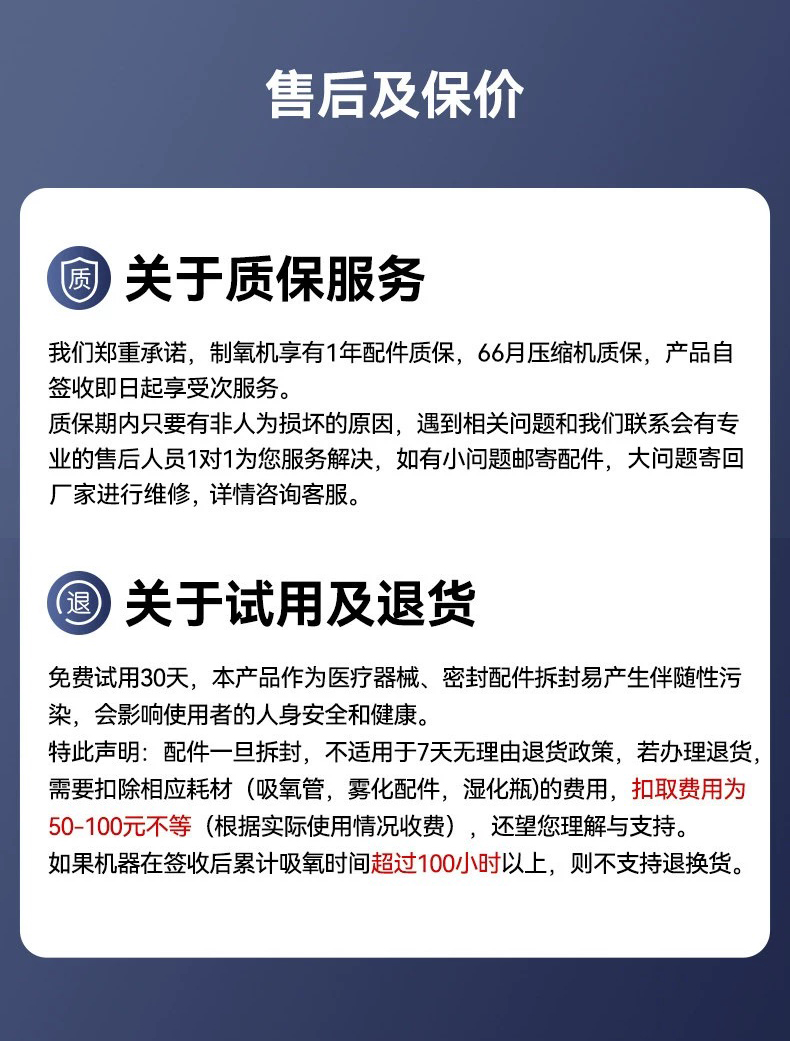 售后及保价

质

关于质保服务

我们郑重承诺，制氧机享有1年配件质保，66月压缩机质保，产品自签收即日起享受次服务。
质保期内只要有非人为损坏的原因，遇到相关问题和我们联系会有专业的售后人员1对1为您服务解决，如有小问题邮寄配件，大问题寄回厂家进行维修，详情咨询客服。

退

关于试用及退货

免费试用30天，本产品作为医疗器械、密封配件拆封易产生伴随性污染，会影响使用者的人身安全和健康。
特此声明：配件一旦拆封，不适用于7天无理由退货政策，若办理退货，需要扣除相应耗材（吸氧管，雾化配件，湿化瓶)的费用，扣取费用为50-100元不等（根据实际使用情况收费），还望您理解与支持。
如果机器在签收后累计吸氧时间超过100小时以上，则不支持退换货。